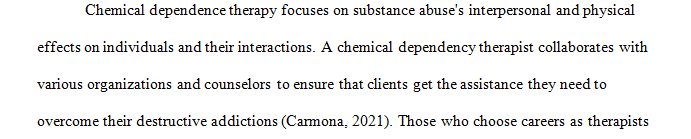 Chemical dependence therapy focuses on substance abuse's interpersonal and physical effects on individuals and their interactions. A chemical dependency therapist collaborates with various organizations and counselors to ensure that clients get the assistance they need to overcome their destructive addictions (Carmona, 2021). Those who choose careers as therapists